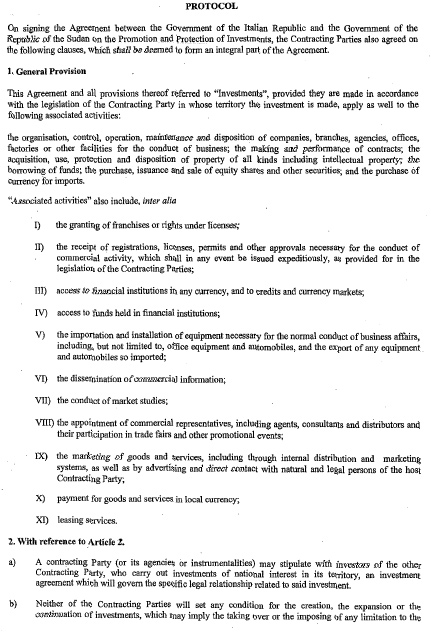 PROTOCOL

On signing the Agreement between the Government of the Italian Republic and the Government of the Republic of the Sudan on the Promotion and Protection of Investments, the Contracting Parties also agreed on the following clauses, which shall be deemed to form an integral part of the Agreement.

1. General Provision

This Agreement and all provisions thereof referred to "Investments", provided they are made in accordance with the legislation of the Contracting Party in whose territory the investment is made, apply as well to the following associated activities:

the organisation, control, operation, maintenance and disposition of companies, branches, agencies, offices, factories or other facilities for the conduct of business; the making and performance of contracts; the acquisition, use, protection and disposition of property of all kinds including intellectual property; the borrowing of funds; the purchase, issuance and sale of equity shares and other securities; and the purchase of currency for imports.

"Associated activities" also include, inter alia

I) the granting of franchises or rights under licenses;

II) the receipt of registrations, licenses, permits and other approvals necessary for the conduct of commercial activity, which shall in any event be issued expeditiously, as provided for in the legislation of the Contracting Parties;

III) access to financial institutions in any currency, and to credits and currency markets;

IV) access to funds held in financial institutions;

V) the importation and installation of equipment necessary for the normal conduct of business affairs, including, but not limited to, office equipment and automobiles, and the export of any equipment and automobiles so imported;

VI) the dissemination of commercial information;

VII) the conduct of market studies;

VIII) the appointment of commercial representatives, including agents, consultants and distributors and their participation in trade fairs and other promotional events;

IX) the marketing of goods and services, including through internal distribution and marketing systems, as well as by advertising and direct contact with natural and legal persons of the host Contracting Party;

X) payment for goods and services in local currency;

XI) leasing services.

2. With reference to Article 2.

a) A contracting Party (or its agencies or instrumentalities) may stipulate with investors of the other Contracting Party, who carry out investments of national interest in its territory, an investment agreement which will govern the specific legal relationship related to said investment.

b) Neither of the Contracting Parties will set any condition for the creation, the expansion or the continuation of investments, which may imply the taking over or the imposing of any limitation to the